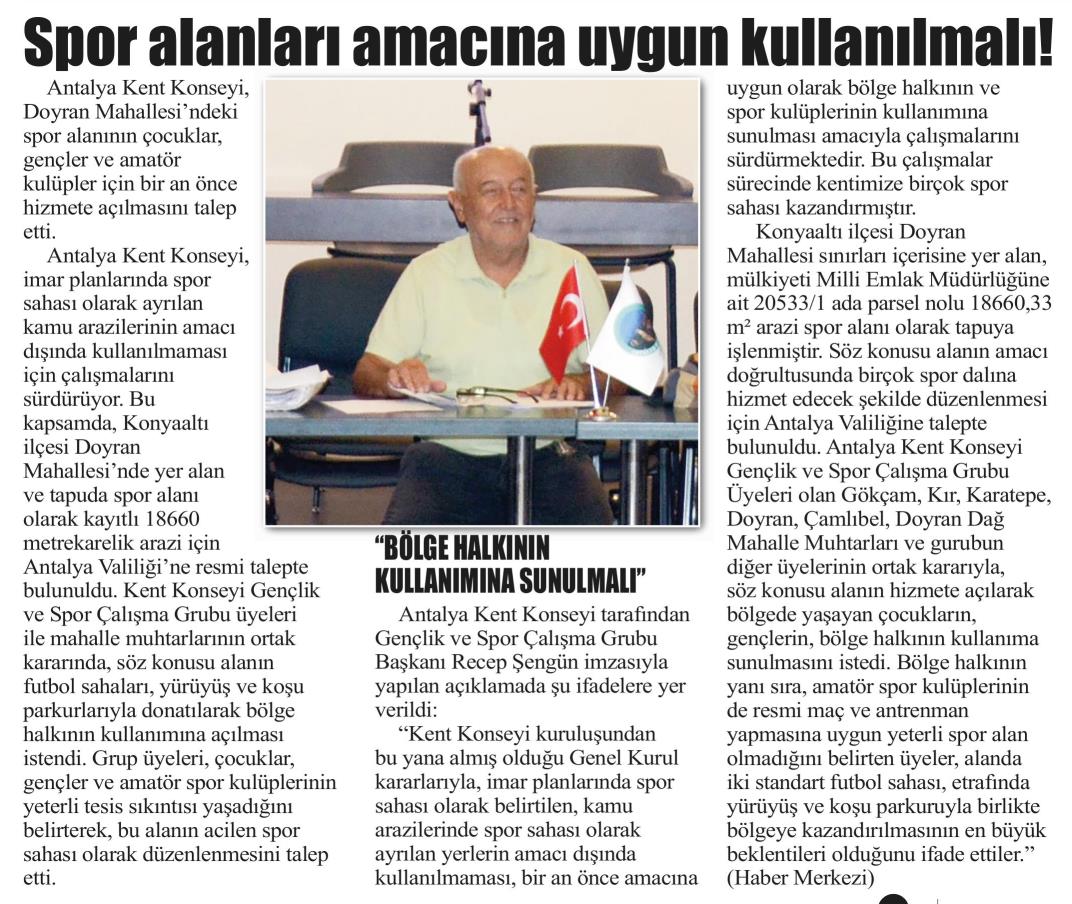 Spor alanları amacına uygun kullanılmalı!

Antalya Kent Konseyi, Doyran Mahallesi'ndeki spor alanının çocuklar, gençler ve amatör kulüpler için bir an önce hizmete açılmasını talep etti.

Antalya Kent Konseyi, imar planlarında spor sahası olarak ayrılan kamu arazilerinin amacı dışında kullanılmaması için çalışmalarını sürdürüyor. Bu kapsamda, Konyaaltı ilçesi Doyran Mahallesi'nde yer alan ve tapuda spor alanı olarak kayıtlı 18660 metrekarelik arazi için Antalya Valiliği'ne resmi talepte bulunuldu. Kent Konseyi Gençlik ve Spor Çalışma Grubu üyeleri ile mahalle muhtarlarının ortak kararında, söz konusu alanın futbol sahaları, yürüyüş ve koşu parkurlarıyla donatılarak bölge halkının kullanımına açılması istendi. Grup üyeleri, çocuklar, gençler ve amatör spor kulüplerinin yeterli tesis sıkıntısı yaşadığını belirterek, bu alanın acilen spor sahası olarak düzenlenmesini talep etti.

"BÖLGE HALKININ KULLANIMINA SUNULMALI"

Antalya Kent Konseyi tarafından Gençlik ve Spor Çalışma Grubu Başkanı Recep Şengün imzasıyla yapılan açıklamada şu ifadelere yer verildi:

"Kent Konseyi kuruluşundan bu yana almış olduğu Genel Kurul kararlarıyla, imar planlarında spor sahası olarak belirtilen, kamu arazilerinde spor sahası olarak ayrılan yerlerin amacı dışında kullanılmaması, bir an önce amacına uygun olarak bölge halkının ve spor kulüplerinin kullanımına sunulması amacıyla çalışmalarını sürdürmektedir. Bu çalışmalar sürecinde kentimize birçok spor sahası kazandırmıştır.

Konyaaltı ilçesi Doyran Mahallesi sınırları içerisine yer alan, mülkiyeti Milli Emlak Müdürlüğüne ait 20533/1 ada parsel nolu 18660,33 m² arazi spor alanı olarak tapuya işlenmiştir. Söz konusu alanın amacı doğrultusunda birçok spor dalına hizmet edecek şekilde düzenlenmesi için Antalya Valiliğine talepte bulunuldu. Antalya Kent Konseyi Gençlik ve Spor Çalışma Grubu Üyeleri olan Gökçam, Kır, Karatepe, Doyran, Çamlıbel, Doyran Dağ Mahalle Muhtarları ve gurubun diğer üyelerinin ortak kararıyla, söz konusu alanın hizmete açılarak bölgede yaşayan çocukların, gençlerin, bölge halkının kullanıma sunulmasını istedi. Bölge halkının yanı sıra, amatör spor kulüplerinin de resmi maç ve antrenman yapmasına uygun yeterli spor alan olmadığını belirten üyeler, alanda iki standart futbol sahası, etrafında yürüyüş ve koşu parkuruyla birlikte bölgeye kazandırılmasının en büyük beklentileri olduğunu ifade ettiler."
(Haber Merkezi)